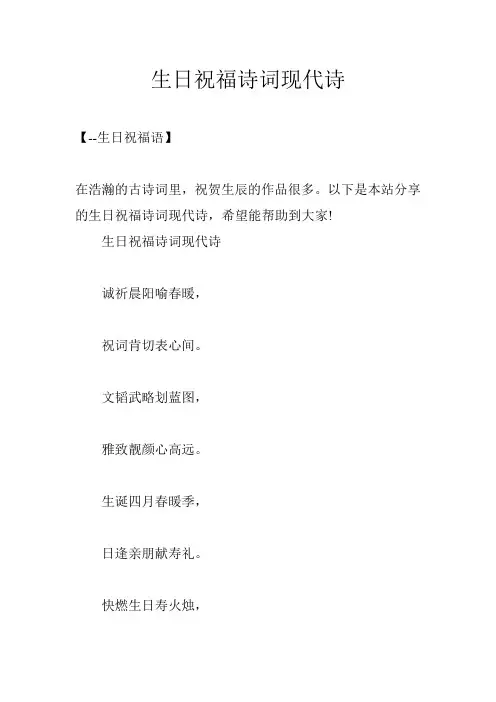 生日祝福诗词现代诗

【--生日祝福语】

在浩瀚的古诗词里，祝贺生辰的作品很多。以下是本站分享的生日祝福诗词现代诗，希望能帮助到大家!

生日祝福诗词现代诗

诚祈晨阳喻春暖，

祝词肯切表心间。

文韬武略划蓝图，

雅致靓颜心高远。

生诞四月春暖季，

日逢亲朋献寿礼。

快燃生日寿火烛，